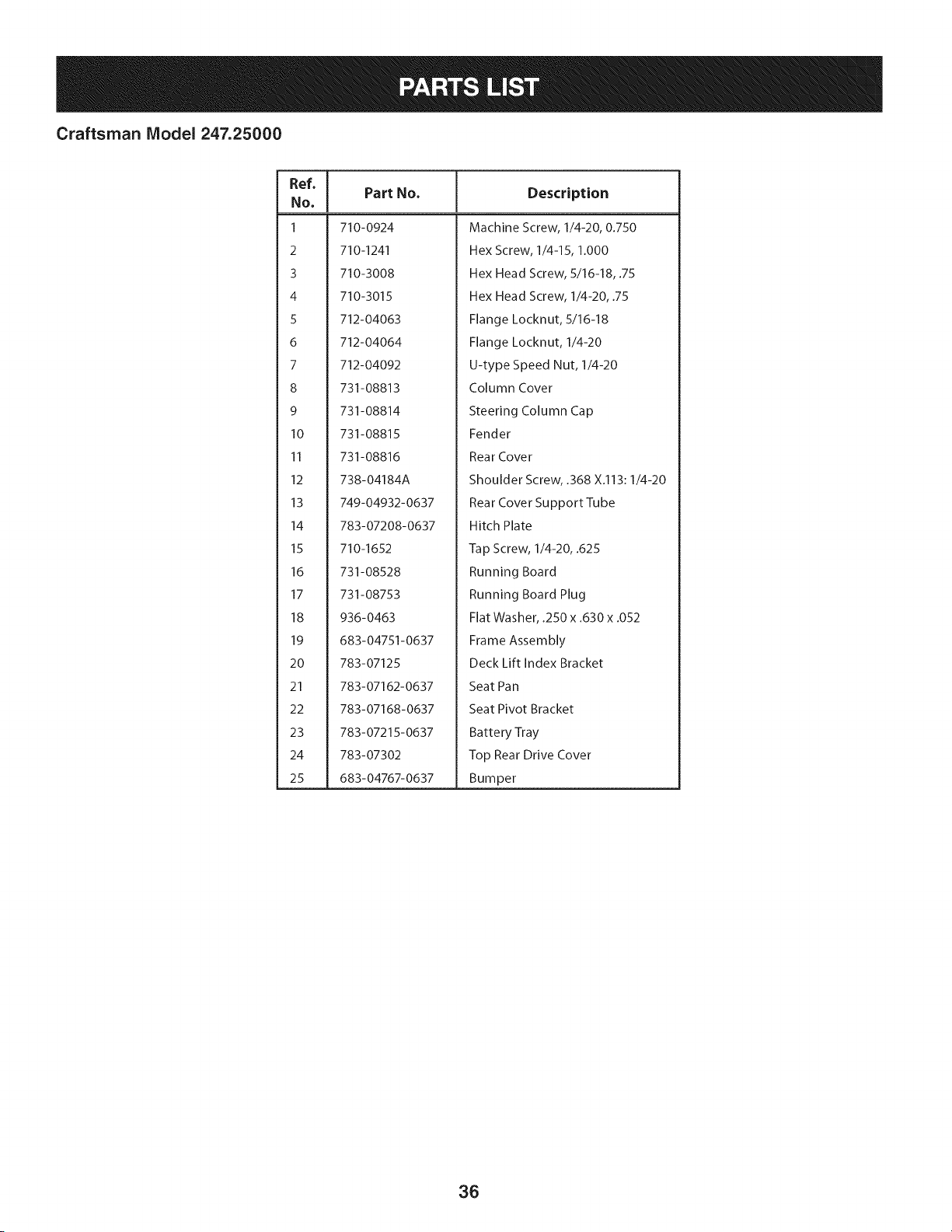 PARTS LIST

Craftsman Model 247.25000

| Ref. No. | Part No. | Description |
|---|---|---|
| 1 | 710-0924 | Machine Screw, 1/4-20, 0.750 |
| 2 | 710-1241 | Hex Screw, 1/4-15, 1.000 |
| 3 | 710-3008 | Hex Head Screw, 5/16-18, .75 |
| 4 | 710-3015 | Hex Head Screw, 1/4-20, .75 |
| 5 | 712-04063 | Flange Locknut, 5/16-18 |
| 6 | 712-04064 | Flange Locknut, 1/4-20 |
| 7 | 712-04092 | U-type Speed Nut, 1/4-20 |
| 8 | 731-08813 | Column Cover |
| 9 | 731-08814 | Steering Column Cap |
| 10 | 731-08815 | Fender |
| 11 | 731-08816 | Rear Cover |
| 12 | 738-04184A | Shoulder Screw, .368 X.113: 1/4-20 |
| 13 | 749-04932-0637 | Rear Cover Support Tube |
| 14 | 783-07208-0637 | Hitch Plate |
| 15 | 710-1652 | Tap Screw, 1/4-20, .625 |
| 16 | 731-08528 | Running Board |
| 17 | 731-08753 | Running Board Plug |
| 18 | 936-0463 | Flat Washer, .250 x .630 x .052 |
| 19 | 683-04751-0637 | Frame Assembly |
| 20 | 783-07125 | Deck Lift Index Bracket |
| 21 | 783-07162-0637 | Seat Pan |
| 22 | 783-07168-0637 | Seat Pivot Bracket |
| 23 | 783-07215-0637 | Battery Tray |
| 24 | 783-07302 | Top Rear Drive Cover |
| 25 | 683-04767-0637 | Bumper |

36